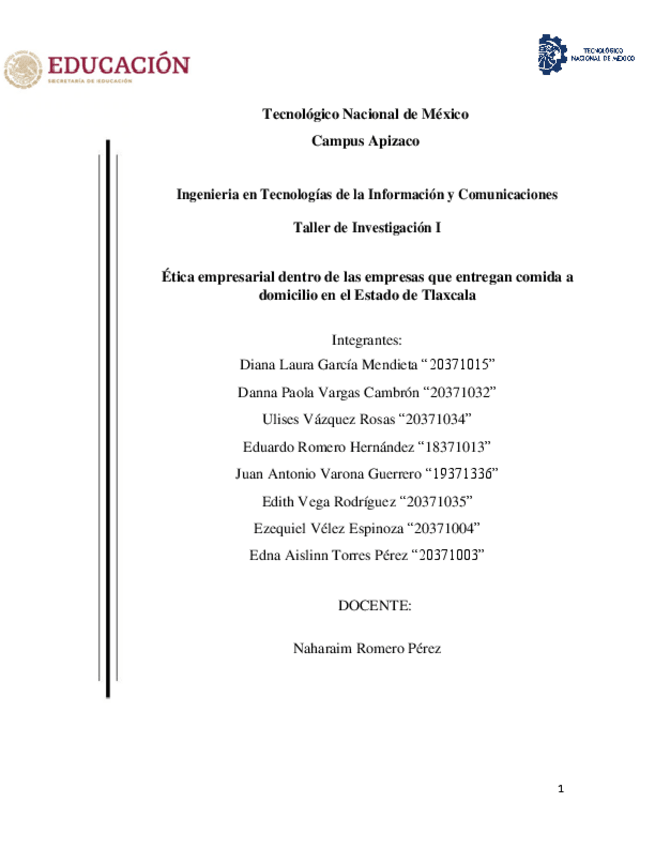 EDUCACIÓN
SECRETARÍA DE EDUCACIÓN

TECNOLÓGICO
NACIONAL DE MÉXICO

Tecnológico Nacional de México

Campus Apizaco

Ingenieria en Tecnologías de la Información y Comunicaciones

Taller de Investigación I

Ética empresarial dentro de las empresas que entregan comida a domicilio en el Estado de Tlaxcala

Integrantes:
Diana Laura García Mendieta "20371015"
Danna Paola Vargas Cambrón "20371032"
Ulises Vázquez Rosas "20371034"
Eduardo Romero Hernández "18371013"
Juan Antonio Varona Guerrero "19371336"
Edith Vega Rodríguez "20371035"
Ezequiel Vélez Espinoza "20371004"
Edna Aislinn Torres Pérez "20371003"

DOCENTE:

Naharaim Romero Pérez

1